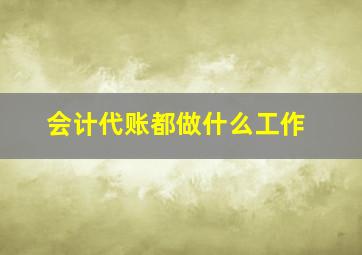 会计代账都做什么工作